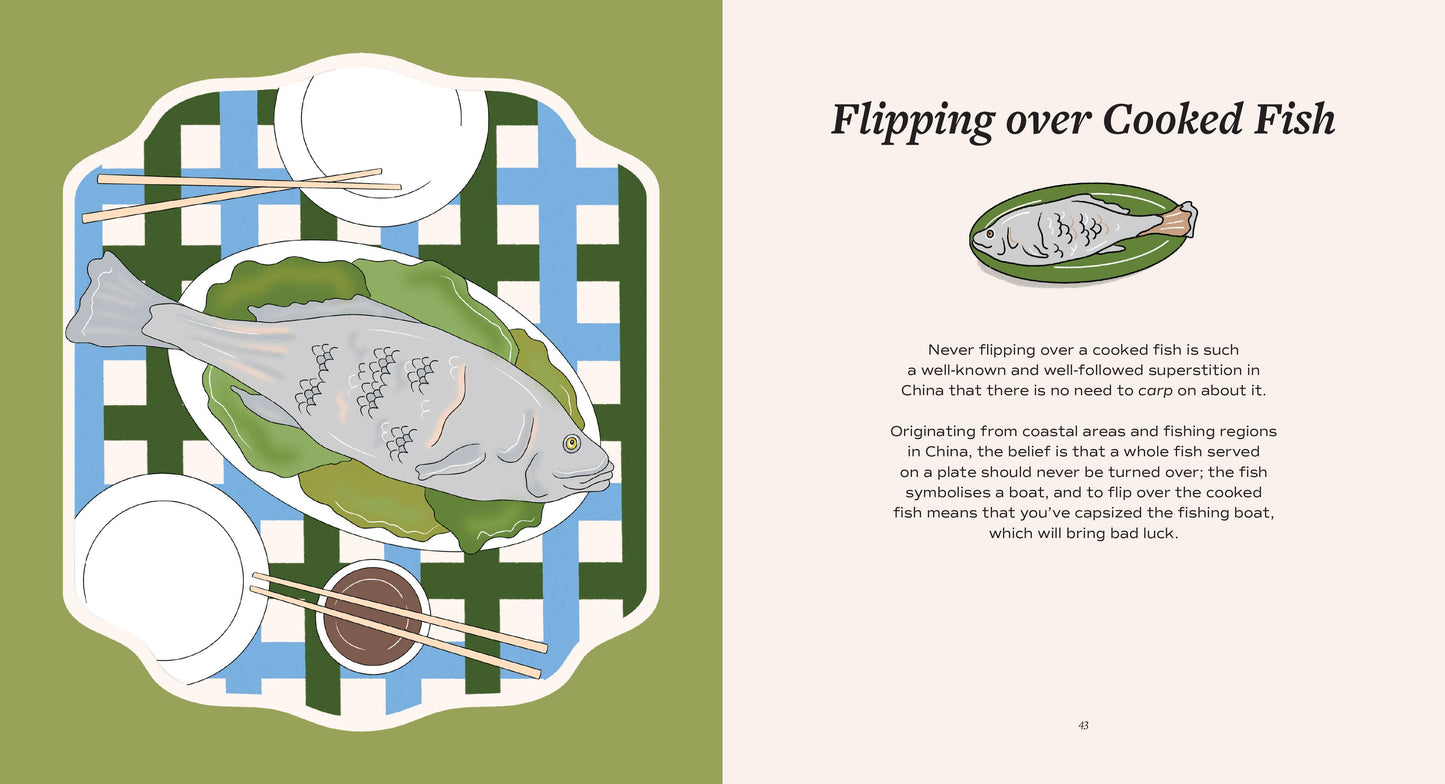 Flipping over Cooked Fish

Never flipping over a cooked fish is such a well-known and well-followed superstition in China that there is no need to carp on about it.

Originating from coastal areas and fishing regions in China, the belief is that a whole fish served on a plate should never be turned over; the fish symbolises a boat, and to flip over the cooked fish means that you've capsized the fishing boat, which will bring bad luck.

43